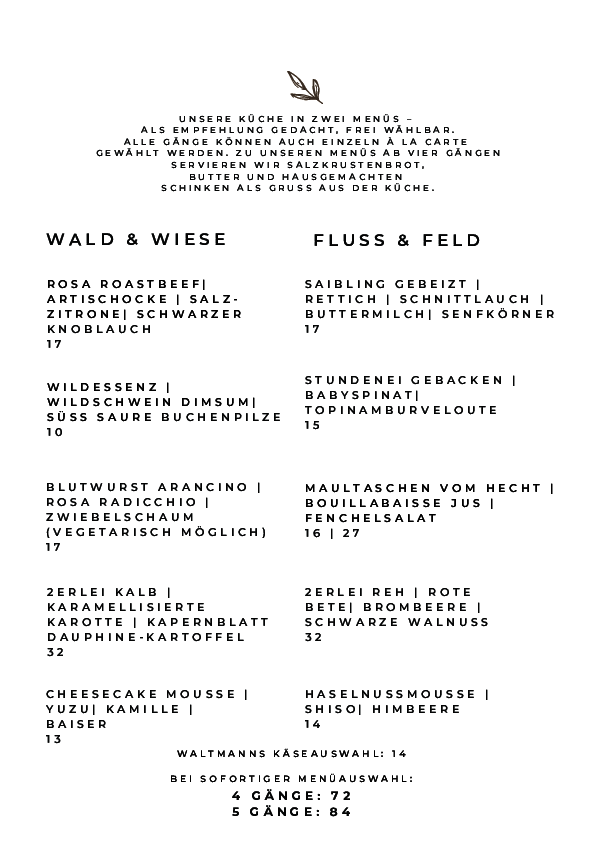 UNSERE KÜCHE IN ZWEI MENÜS – ALS EMPFEHLUNG GEDACHT, FREI WÄHLBAR. ALLE GÄNGE KÖNNEN AUCH EINZELN À LA CARTE GEWÄHLT WERDEN. ZU UNSEREN MENÜS AB VIER GÄNGEN SERVIEREN WIR SALZKRUSTENBROT, BUTTER UND HAUSGEMACHTEN SCHINKEN ALS GRUSS AUS DER KÜCHE.

WALD & WIESE

ROSA ROASTBEEF| ARTISCHOCKE | SALZ-ZITRONE| SCHWARZER KNOBLAUCH
17

WILDESSENZ | WILDSCHWEIN DIMSUM| SÜSS SAURE BUCHENPILZE
10

BLUTWURST ARANCINO | ROSA RADICCHIO | ZWIEBELSCHAUM (VEGETARISCH MÖGLICH)
17

2ERLEI KALB | KARAMELLISIERTE KAROTTE | KAPERNBLATT DAUPHINE-KARTOFFEL
32

CHEESECAKE MOUSSE | YUZU| KAMILLE | BAISER
13

FLUSS & FELD

SAIBLING GEBEIZT | RETTICH | SCHNITTLAUCH | BUTTERMILCH| SENFKÖRNER
17

STUNDENEI GEBACKEN | BABYSPINAT| TOPINAMBURVELOUTE
15

MAULTASCHEN VOM HECHT | BOUILLABAISSE JUS | FENCHELSALAT
16 | 27

2ERLEI REH | ROTE BETE| BROMBEERE | SCHWARZE WALNUSS
32

HASELNUSSMOUSSE | SHISO| HIMBEERE
14

WALTMANNS KÄSEAUSWAHL: 14

BEI SOFORTIGER MENÜAUSWAHL:
4 GÄNGE: 72
5 GÄNGE: 84